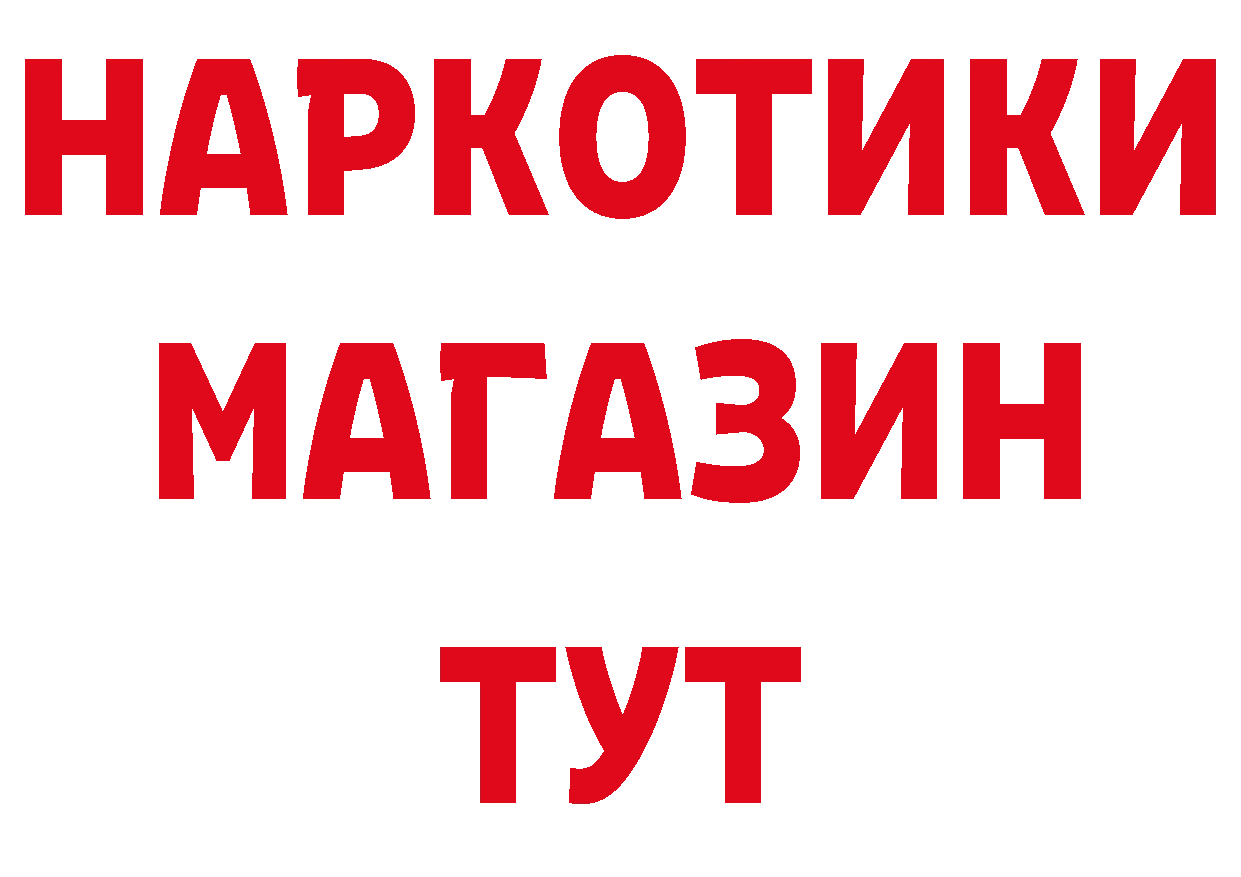 НАРКОТИКИ МАГАЗИН ТУТ